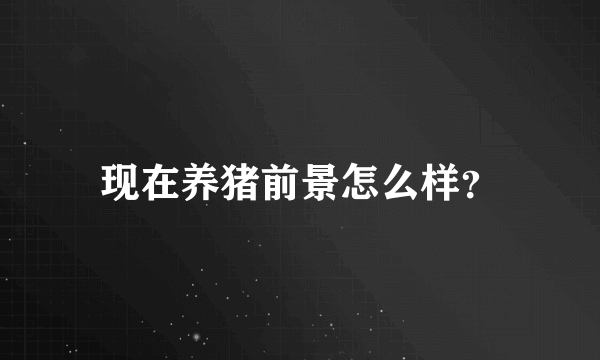 现在养猪前景怎么样?